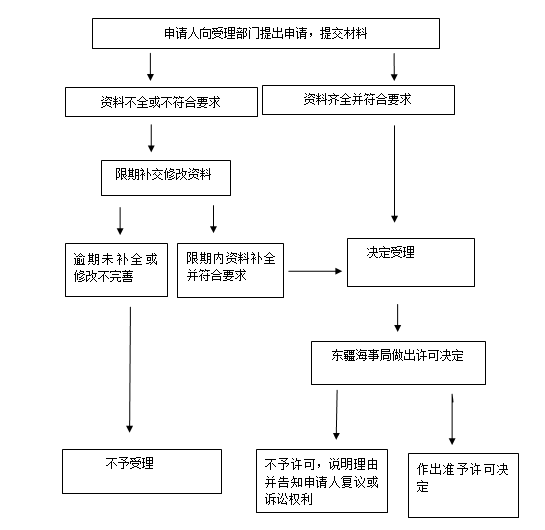 申请人向受理部门提出申请，提交材料

资料不全或不符合要求

资料齐全并符合要求

限期补交修改资料

逾期未补全或修改不完善

限期内资料补全并符合要求

决定受理

东疆海事局做出许可决定

不予受理

不予许可，说明理由并告知申请人复议或诉讼权利

作出准予许可决定